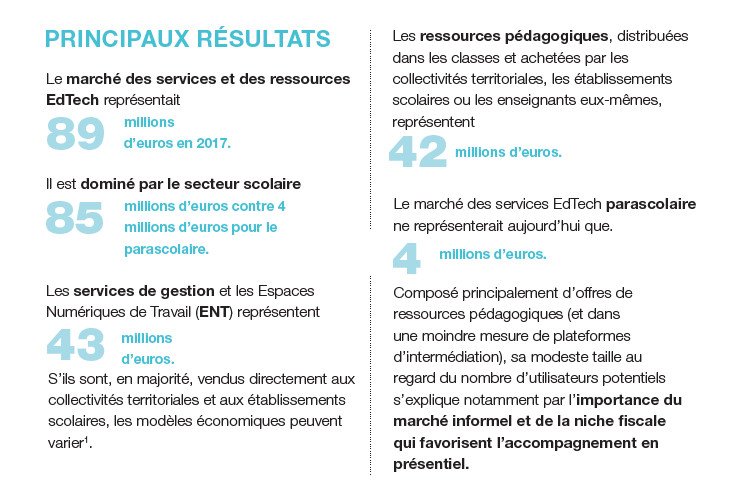 PRINCIPAUX RÉSULTATS

Le marché des services et des ressources EdTech représentait

89 millions d'euros en 2017.

Il est dominé par le secteur scolaire

85 millions d'euros contre 4 millions d'euros pour le parascolaire.

Les services de gestion et les Espaces Numériques de Travail (ENT) représentent

43 millions d'euros.

S'ils sont, en majorité, vendus directement aux collectivités territoriales et aux établissements scolaires, les modèles économiques peuvent varier$^{1}$.

Les ressources pédagogiques, distribuées dans les classes et achetées par les collectivités territoriales, les établissements scolaires ou les enseignants eux-mêmes, représentent

42 millions d'euros.

Le marché des services EdTech parascolaire ne représenterait aujourd'hui que.

4 millions d'euros.

Composé principalement d'offres de ressources pédagogiques (et dans une moindre mesure de plateformes d'intermédiation), sa modeste taille au regard du nombre d'utilisateurs potentiels s'explique notamment par l'importance du marché informel et de la niche fiscale qui favorisent l'accompagnement en présentiel.